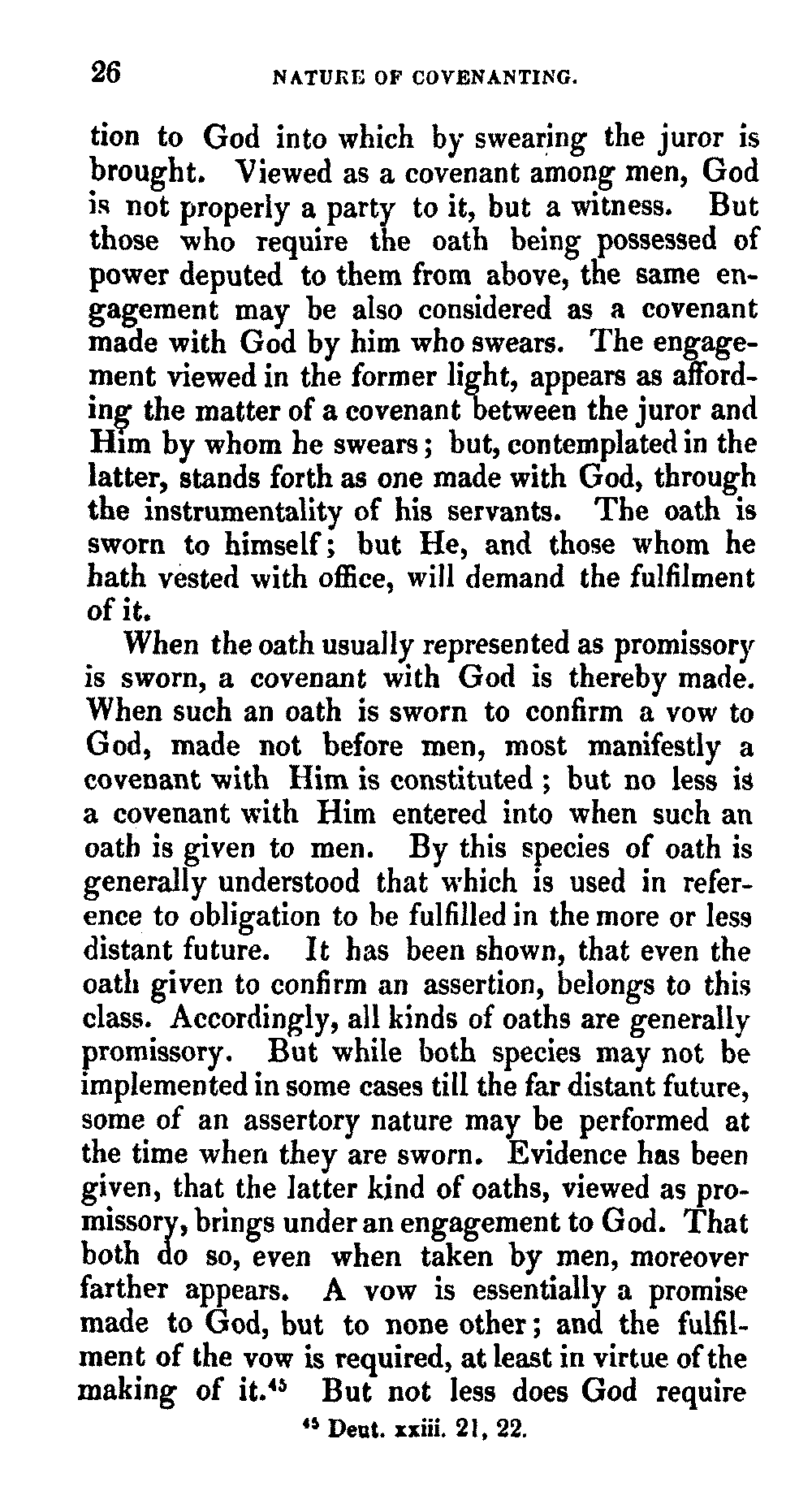 26 NATURE OF COVENANTING.

tion to God into which by swearing the juror is brought. Viewed as a covenant among men, God is not properly a party to it, but a witness. But those who require the oath being possessed of power deputed to them from above, the same engagement may be also considered as a covenant made with God by him who swears. The engagement viewed in the former light, appears as affording the matter of a covenant between the juror and Him by whom he swears; but, contemplated in the latter, stands forth as one made with God, through the instrumentality of his servants. The oath is sworn to himself; but He, and those whom he hath vested with office, will demand the fulfilment of it.

When the oath usually represented as promissory is sworn, a covenant with God is thereby made. When such an oath is sworn to confirm a vow to God, made not before men, most manifestly a covenant with Him is constituted; but no less is a covenant with Him entered into when such an oath is given to men. By this species of oath is generally understood that which is used in reference to obligation to be fulfilled in the more or less distant future. It has been shown, that even the oath given to confirm an assertion, belongs to this class. Accordingly, all kinds of oaths are generally promissory. But while both species may not be implemented in some cases till the far distant future, some of an assertory nature may be performed at the time when they are sworn. Evidence has been given, that the latter kind of oaths, viewed as promissory, brings under an engagement to God. That both do so, even when taken by men, moreover farther appears. A vow is essentially a promise made to God, but to none other; and the fulfilment of the vow is required, at least in virtue of the making of it.$^{45}$ But not less does God require

$^{45}$ Deut. xxiii. 21, 22.